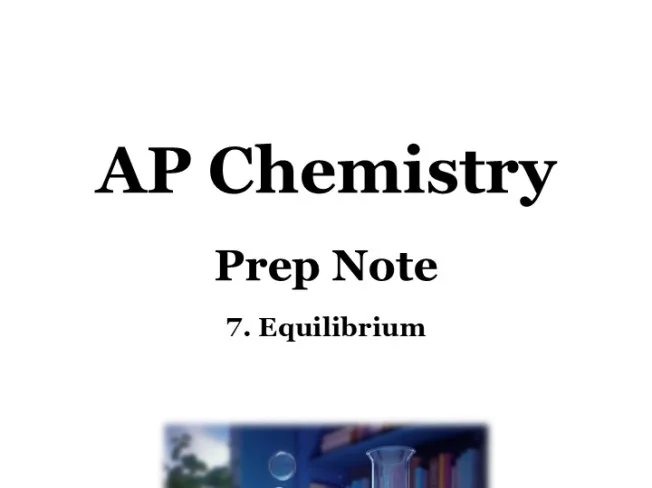 AP Chemistry

Prep Note

7. Equilibrium